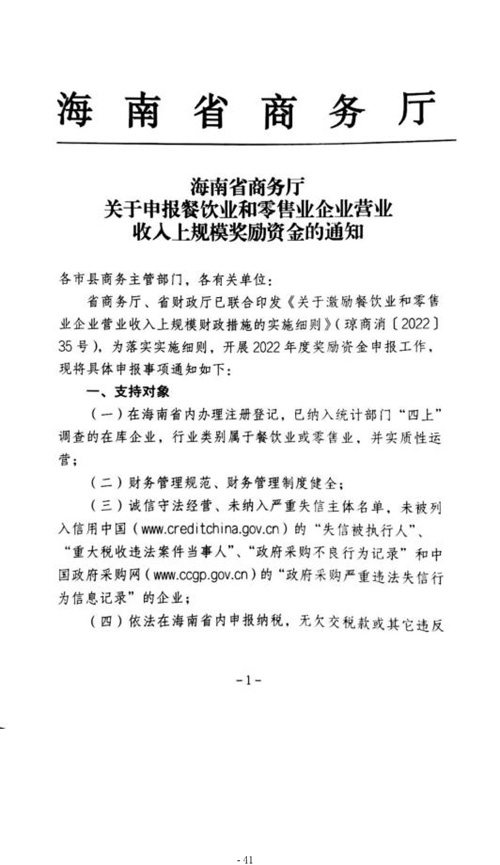 海南省商务厅

海南省商务厅
关于申报餐饮业和零售业企业营业
收入上规模奖励资金的通知

各市县商务主管部门，各有关单位：

省商务厅、省财政厅已联合印发《关于激励餐饮业和零售业企业营业收入上规模财政措施的实施细则》（琼商消〔2022〕35号），为落实实施细则，开展2022年度奖励资金申报工作，现将具体申报事项通知如下：

一、支持对象

（一）在海南省内办理注册登记，已纳入统计部门“四上”调查的在库企业，行业类别属于餐饮业或零售业，并实质性运营；

（二）财务管理规范、财务管理制度健全；

（三）诚信守法经营、未纳入严重失信主体名单，未被列入信用中国（www.creditchina.gov.cn）的“失信被执行人”、“重大税收违法案件当事人”、“政府采购不良行为记录”和中国政府采购网（www.ccgp.gov.cn）的“政府采购严重违法失信行为信息记录”的企业；

（四）依法在海南省内申报纳税，无欠交税款或其它违反

-1-

- 41